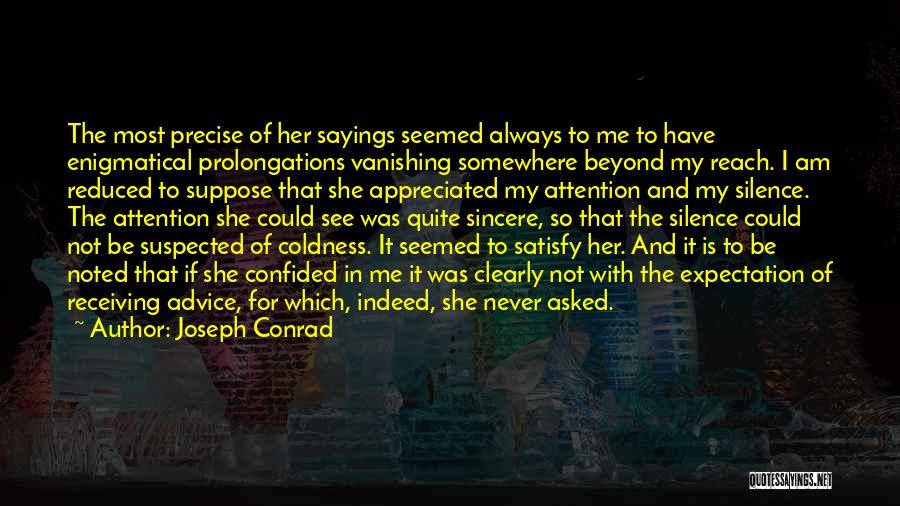 The most precise of her sayings seemed always to me to have enigmatical prolongations vanishing somewhere beyond my reach. I am reduced to suppose that she appreciated my attention and my silence. The attention she could see was quite sincere, so that the silence could not be suspected of coldness. It seemed to satisfy her. And it is to be noted that if she confided in me it was clearly not with the expectation of receiving advice, for which, indeed, she never asked.

~ Author: Joseph Conrad

QUOTESSAYINGS.NET